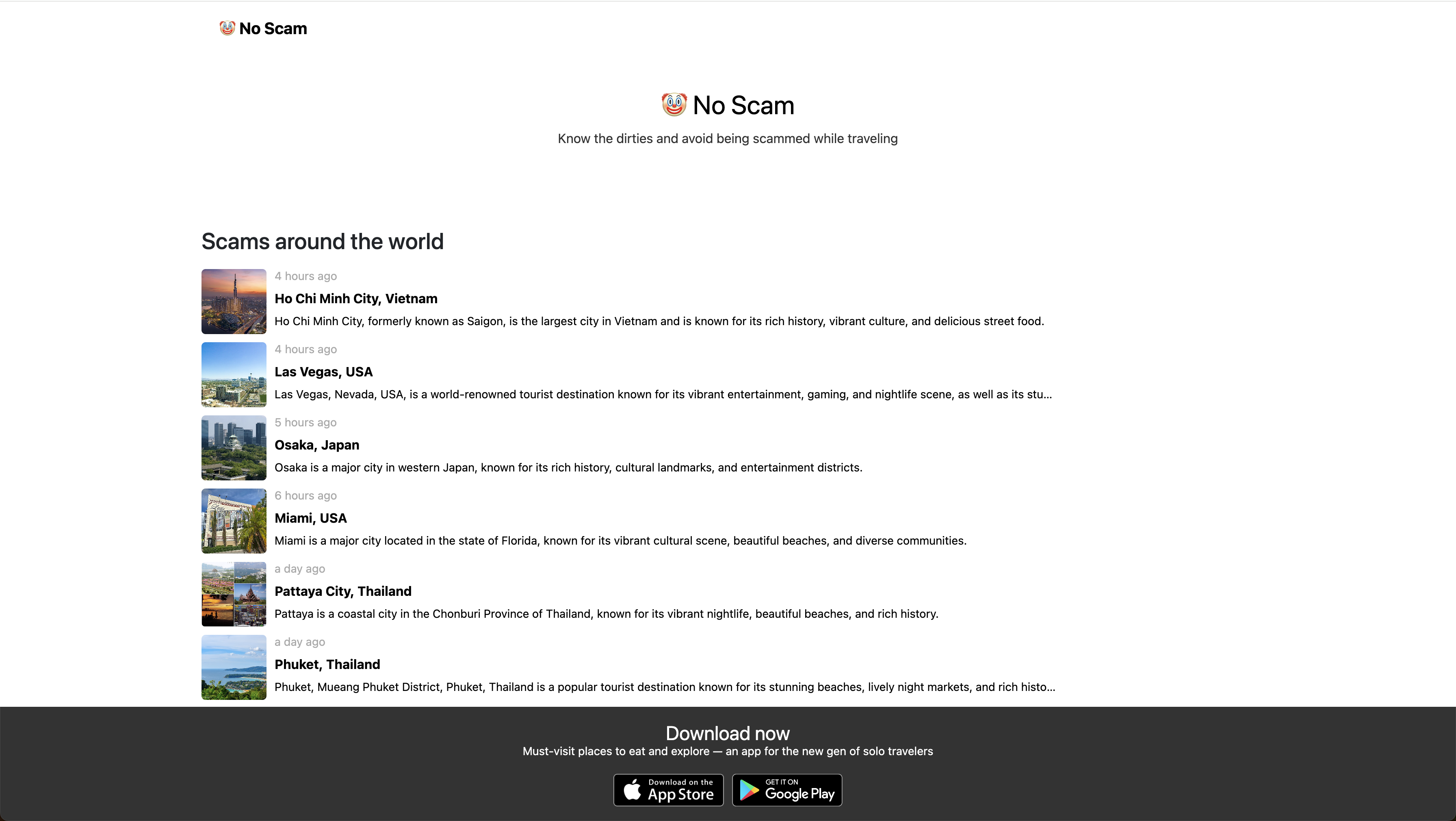 🤡 No Scam

🤡 No Scam

Know the dirties and avoid being scammed while traveling

Scams around the world

4 hours ago
Ho Chi Minh City, Vietnam
Ho Chi Minh City, formerly known as Saigon, is the largest city in Vietnam and is known for its rich history, vibrant culture, and delicious street food.

4 hours ago
Las Vegas, USA
Las Vegas, Nevada, USA, is a world-renowned tourist destination known for its vibrant entertainment, gaming, and nightlife scene, as well as its stu...

5 hours ago
Osaka, Japan
Osaka is a major city in western Japan, known for its rich history, cultural landmarks, and entertainment districts.

6 hours ago
Miami, USA
Miami is a major city located in the state of Florida, known for its vibrant cultural scene, beautiful beaches, and diverse communities.

a day ago
Pattaya City, Thailand
Pattaya is a coastal city in the Chonburi Province of Thailand, known for its vibrant nightlife, beautiful beaches, and rich history.

a day ago
Phuket, Thailand
Phuket, Mueang Phuket District, Phuket, Thailand is a popular tourist destination known for its stunning beaches, lively night markets, and rich histo...

Download now
Must-visit places to eat and explore — an app for the new gen of solo travelers

Download on the App Store

GET IT ON Google Play